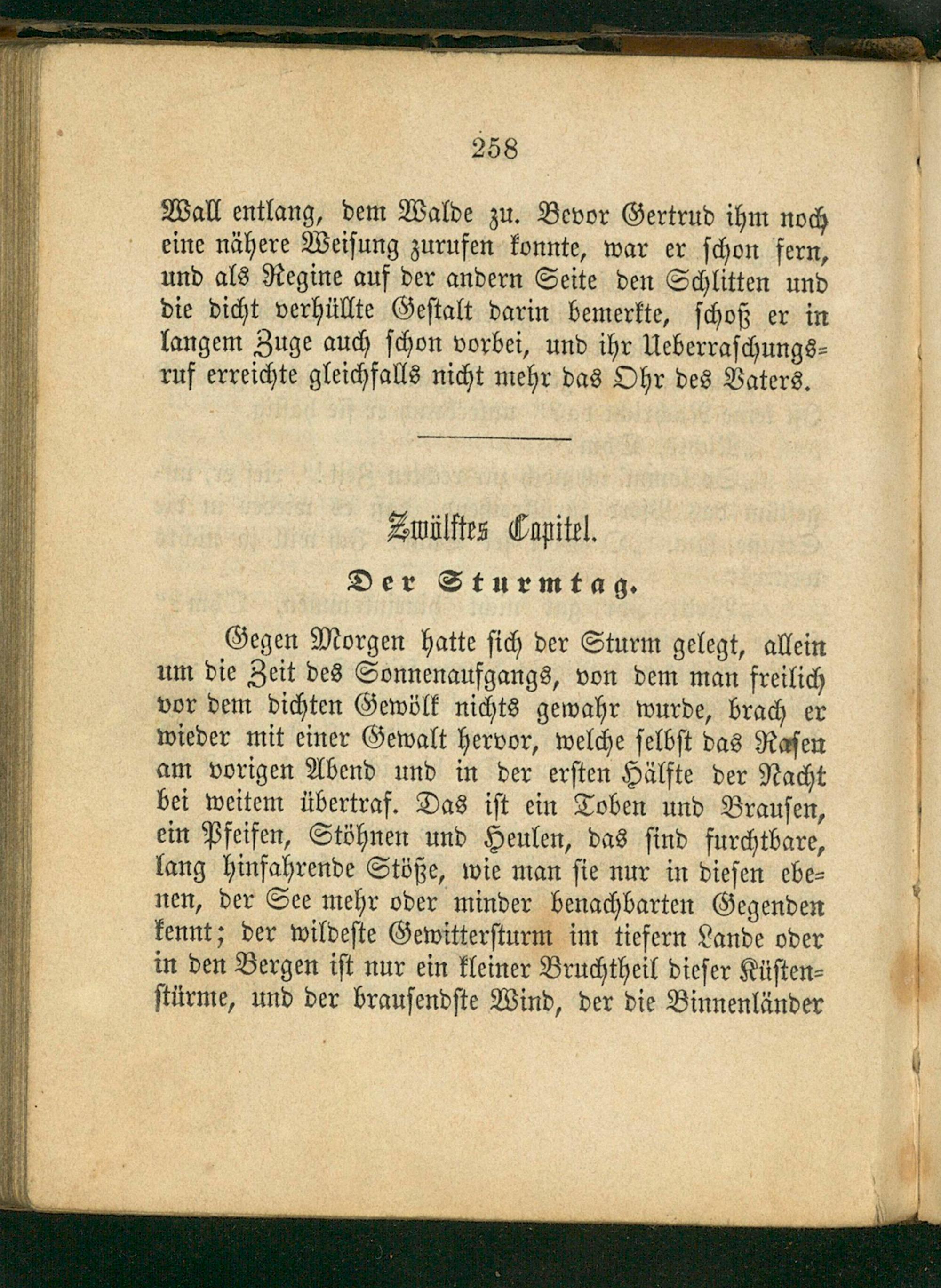 258

Wall entlang, dem Walde zu. Bevor Gertrud ihm noch eine nähere Weisung zurufen konnte, war er schon fern, und als Regine auf der andern Seite den Schlitten und die dicht verhüllte Gestalt darin bemerkte, schoß er in langem Zuge auch schon vorbei, und ihr Ueberraschungsruf erreichte gleichfalls nicht mehr das Ohr des Vaters.

Zwölftes Capitel.

Der Sturmtag.

Gegen Morgen hatte sich der Sturm gelegt, allein um die Zeit des Sonnenaufgangs, von dem man freilich vor dem dichten Gewölk nichts gewahr wurde, brach er wieder mit einer Gewalt hervor, welche selbst das Rasen am vorigen Abend und in der ersten Hälfte der Nacht bei weitem übertraf. Das ist ein Toben und Brausen, ein Pfeifen, Stöhnen und Heulen, das sind furchtbare, lang hinfahrende Stöße, wie man sie nur in diesen ebenen, der See mehr oder minder benachbarten Gegenden kennt; der wildeste Gewittersturm im tiefern Lande oder in den Bergen ist nur ein kleiner Bruchtheil dieser Küstenstürme, und der brausendste Wind, der die Binnenländer